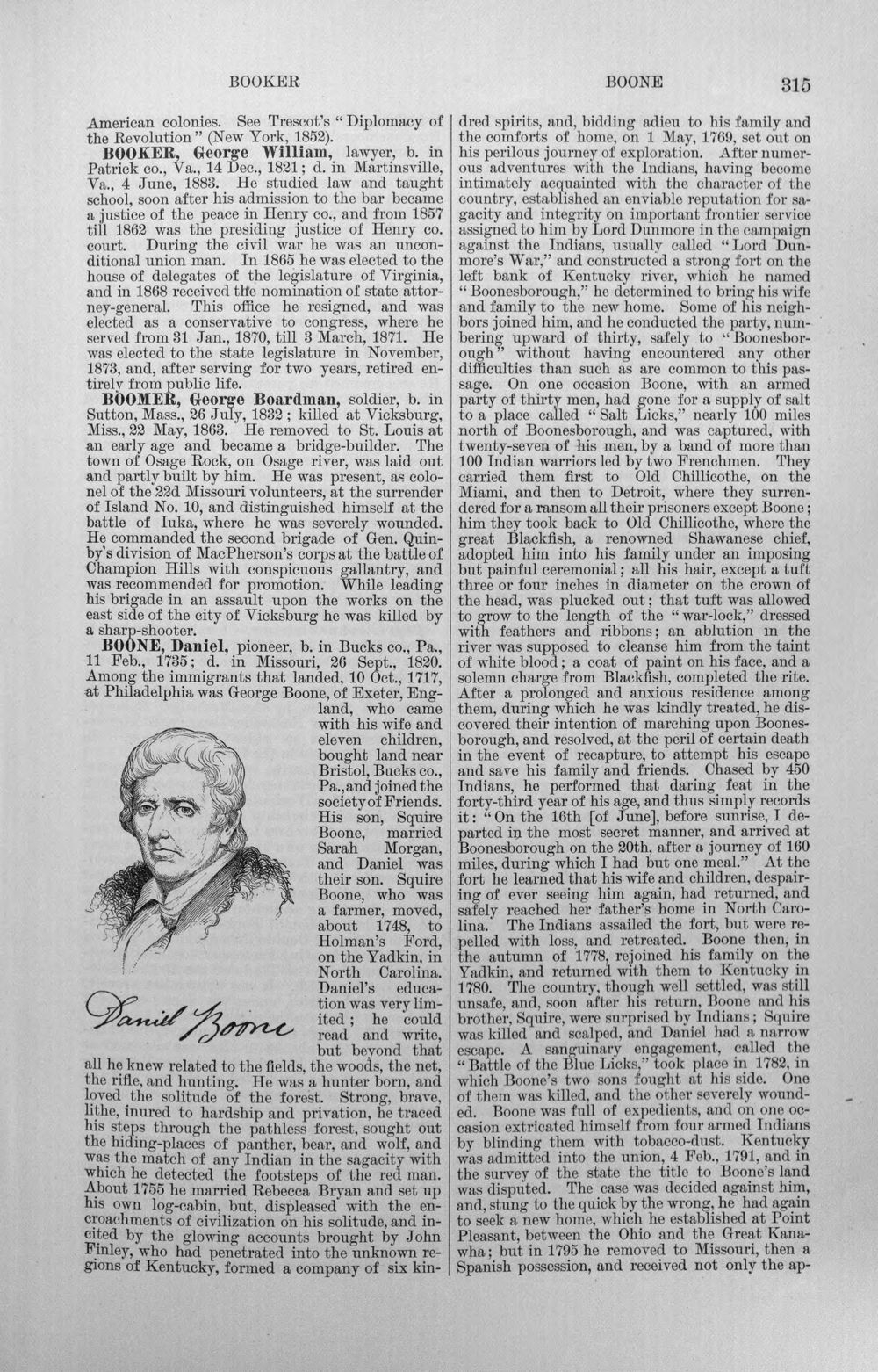 BOOKER BOONE 315

American colonies. See Trescot's "Diplomacy of the Revolution" (New York, 1852).

BOOKER, George William, lawyer, b. in Patrick co., Va., 14 Dec., 1821; d. in Martinsville, Va., 4 June, 1883. He studied law and taught school, soon after his admission to the bar became a justice of the peace in Henry co., and from 1857 till 1862 was the presiding justice of Henry co. court. During the civil war he was an unconditional union man. In 1865 he was elected to the house of delegates of the legislature of Virginia, and in 1868 received the nomination of state attorney-general. This office he resigned, and was elected as a conservative to congress, where he served from 31 Jan., 1870, till 3 March, 1871. He was elected to the state legislature in November, 1873, and, after serving for two years, retired entirely from public life.

BOOMER, George Boardman, soldier, b. in Sutton, Mass., 26 July, 1832; killed at Vicksburg, Miss., 22 May, 1863. He removed to St. Louis at an early age and became a bridge-builder. The town of Osage Rock, on Osage river, was laid out and partly built by him. He was present, as colonel of the 22d Missouri volunteers, at the surrender of Island No. 10, and distinguished himself at the battle of Iuka, where he was severely wounded. He commanded the second brigade of Gen. Quinby's division of MacPherson's corps at the battle of Champion Hills with conspicuous gallantry, and was recommended for promotion. While leading his brigade in an assault upon the works on the east side of the city of Vicksburg he was killed by a sharp-shooter.

BOONE, Daniel, pioneer, b. in Bucks co., Pa., 11 Feb., 1735; d. in Missouri, 26 Sept., 1820. Among the immigrants that landed, 10 Oct., 1717, at Philadelphia was George Boone, of Exeter, England, who came with his wife and eleven children, bought land near Bristol, Bucks co., Pa., and joined the society of Friends. His son, Squire Boone, married Sarah Morgan, and Daniel was their son. Squire Boone, who was a farmer, moved, about 1748, to Holman's Ford, on the Yadkin, in North Carolina. Daniel's education was very limited; he could read and write, but beyond that all he knew related to the fields, the woods, the net, the rifle, and hunting. He was a hunter born, and loved the solitude of the forest. Strong, brave, lithe, inured to hardship and privation, he traced his steps through the pathless forest, sought out the hiding-places of panther, bear, and wolf, and was the match of any Indian in the sagacity with which he detected the footsteps of the red man. About 1755 he married Rebecca Bryan and set up his own log-cabin, but, displeased with the encroachments of civilization on his solitude, and incited by the glowing accounts brought by John Finley, who had penetrated into the unknown regions of Kentucky, formed a company of six kindred spirits, and, bidding adieu to his family and the comforts of home, on 1 May, 1769, set out on his perilous journey of exploration. After numerous adventures with the Indians, having become intimately acquainted with the character of the country, established an enviable reputation for sagacity and integrity on important frontier service assigned to him by Lord Dunmore in the campaign against the Indians, usually called "Lord Dunmore's War," and constructed a strong fort on the left bank of Kentucky river, which he named "Boonesborough," he determined to bring his wife and family to the new home. Some of his neighbors joined him, and he conducted the party, numbering upward of thirty, safely to "Boonesborough" without having encountered any other difficulties than such as are common to this passage. On one occasion Boone, with an armed party of thirty men, had gone for a supply of salt to a place called "Salt Licks," nearly 100 miles north of Boonesborough, and was captured, with twenty-seven of his men, by a band of more than 100 Indian warriors led by two Frenchmen. They carried them first to Old Chillicothe, on the Miami, and then to Detroit, where they surrendered for a ransom all their prisoners except Boone; him they took back to Old Chillicothe, where the great Blackfish, a renowned Shawanese chief, adopted him into his family under an imposing but painful ceremonial; all his hair, except a tuft three or four inches in diameter on the crown of the head, was plucked out; that tuft was allowed to grow to the length of the "war-lock," dressed with feathers and ribbons; an ablution in the river was supposed to cleanse him from the taint of white blood; a coat of paint on his face, and a solemn charge from Blackfish, completed the rite. After a prolonged and anxious residence among them, during which he was kindly treated, he discovered their intention of marching upon Boonesborough, and resolved, at the peril of certain death in the event of recapture, to attempt his escape and save his family and friends. Chased by 450 Indians, he performed that daring feat in the forty-third year of his age, and thus simply records it: "On the 16th [of June], before sunrise, I departed in the most secret manner, and arrived at Boonesborough on the 20th, after a journey of 160 miles, during which I had but one meal." At the fort he learned that his wife and children, despairing of ever seeing him again, had returned, and safely reached her father's home in North Carolina. The Indians assailed the fort, but were repelled with loss, and retreated. Boone then, in the autumn of 1778, rejoined his family on the Yadkin, and returned with them to Kentucky in 1780. The country, though well settled, was still unsafe, and, soon after his return, Boone and his brother, Squire, were surprised by Indians; Squire was killed and scalped, and Daniel had a narrow escape. A sanguinary engagement, called the "Battle of the Blue Licks," took place in 1782, in which Boone's two sons fought at his side. One of them was killed, and the other severely wounded. Boone was full of expedients, and on one occasion extricated himself from four armed Indians by blinding them with tobacco-dust. Kentucky was admitted into the union, 4 Feb., 1791, and in the survey of the state the title to Boone's land was disputed. The case was decided against him, and, stung to the quick by the wrong, he had again to seek a new home, which he established at Point Pleasant, between the Ohio and the Great Kanawha; but in 1795 he removed to Missouri, then a Spanish possession, and received not only the ap-

Daniel Boone